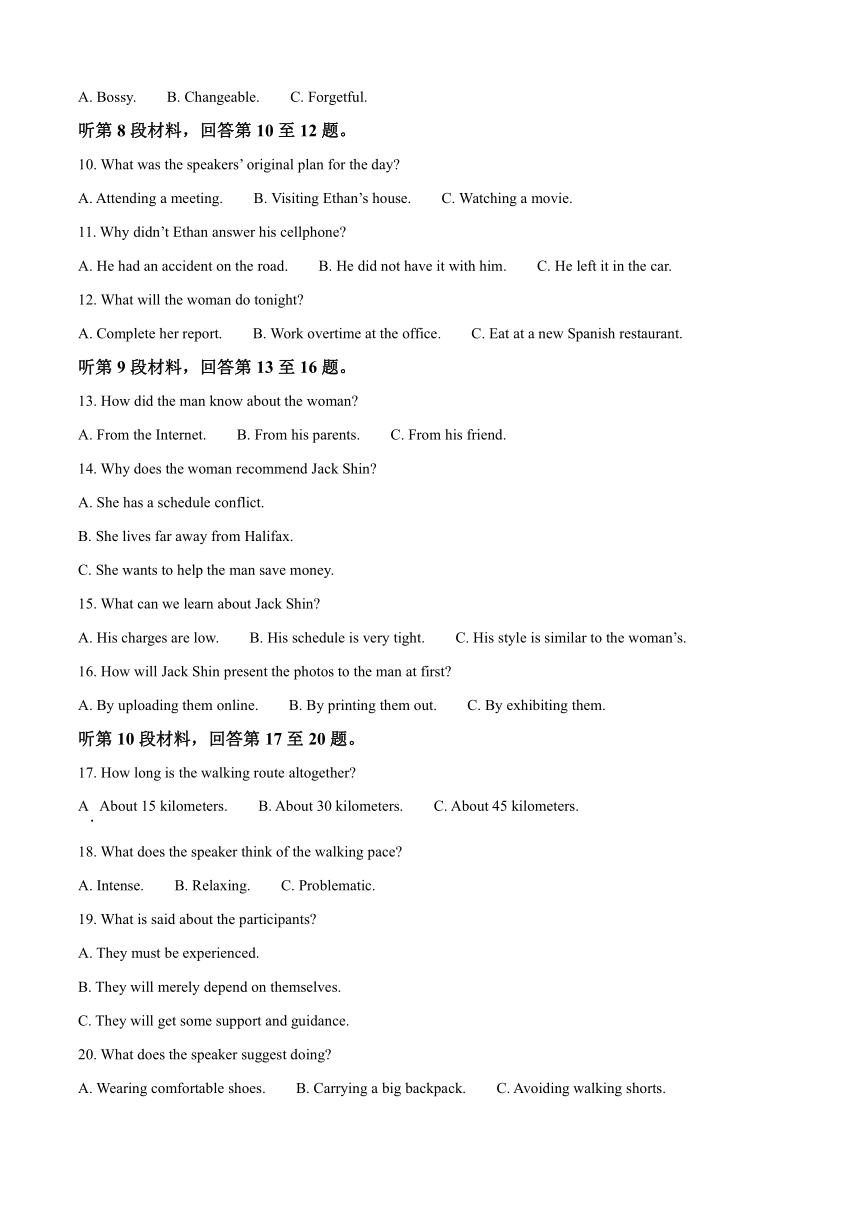 A. Bossy.　　B. Changeable.　　C. Forgetful.

听第 8 段材料，回答第 10 至 12 题。

10. What was the speakers' original plan for the day?

A. Attending a meeting.　　B. Visiting Ethan's house.　　C. Watching a movie.

11. Why didn't Ethan answer his cellphone?

A. He had an accident on the road.　　B. He did not have it with him.　　C. He left it in the car.

12. What will the woman do tonight?

A. Complete her report.　　B. Work overtime at the office.　　C. Eat at a new Spanish restaurant.

听第 9 段材料，回答第 13 至 16 题。

13. How did the man know about the woman?

A. From the Internet.　　B. From his parents.　　C. From his friend.

14. Why does the woman recommend Jack Shin?

A. She has a schedule conflict.

B. She lives far away from Halifax.

C. She wants to help the man save money.

15. What can we learn about Jack Shin?

A. His charges are low.　　B. His schedule is very tight.　　C. His style is similar to the woman's.

16. How will Jack Shin present the photos to the man at first?

A. By uploading them online.　　B. By printing them out.　　C. By exhibiting them.

听第 10 段材料，回答第 17 至 20 题。

17. How long is the walking route altogether?

A. About 15 kilometers.　　B. About 30 kilometers.　　C. About 45 kilometers.

18. What does the speaker think of the walking pace?

A. Intense.　　B. Relaxing.　　C. Problematic.

19. What is said about the participants?

A. They must be experienced.

B. They will merely depend on themselves.

C. They will get some support and guidance.

20. What does the speaker suggest doing?

A. Wearing comfortable shoes.　　B. Carrying a big backpack.　　C. Avoiding walking shorts.